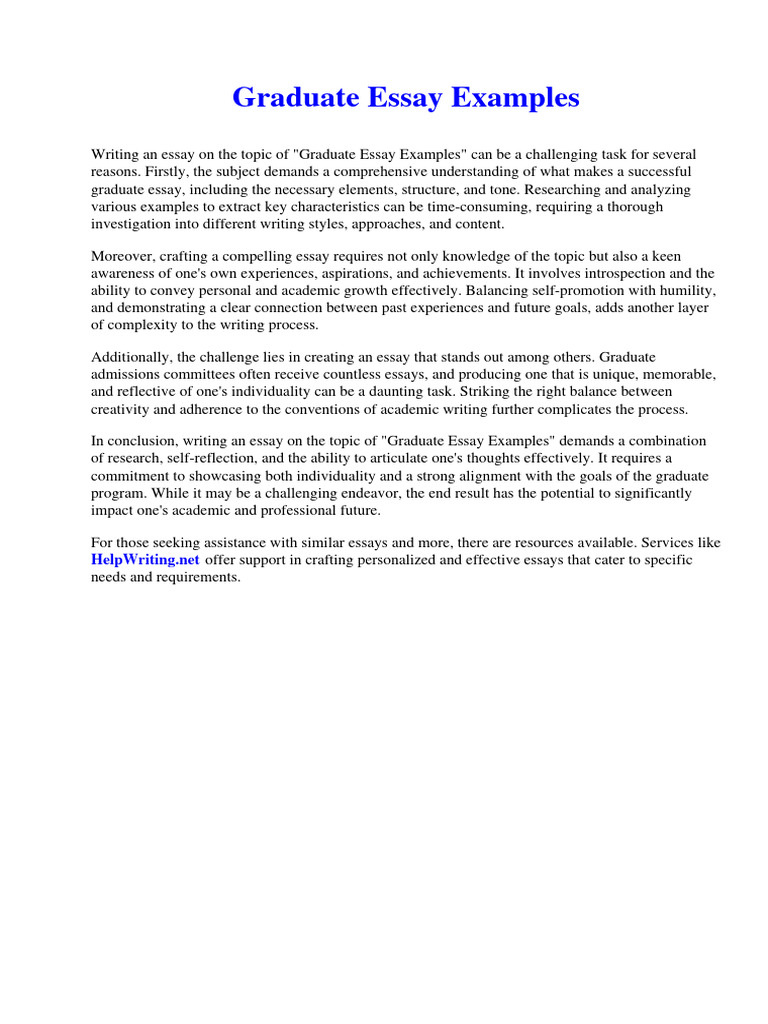 Graduate Essay Examples

Writing an essay on the topic of "Graduate Essay Examples" can be a challenging task for several reasons. Firstly, the subject demands a comprehensive understanding of what makes a successful graduate essay, including the necessary elements, structure, and tone. Researching and analyzing various examples to extract key characteristics can be time-consuming, requiring a thorough investigation into different writing styles, approaches, and content.

Moreover, crafting a compelling essay requires not only knowledge of the topic but also a keen awareness of one's own experiences, aspirations, and achievements. It involves introspection and the ability to convey personal and academic growth effectively. Balancing self-promotion with humility, and demonstrating a clear connection between past experiences and future goals, adds another layer of complexity to the writing process.

Additionally, the challenge lies in creating an essay that stands out among others. Graduate admissions committees often receive countless essays, and producing one that is unique, memorable, and reflective of one's individuality can be a daunting task. Striking the right balance between creativity and adherence to the conventions of academic writing further complicates the process.

In conclusion, writing an essay on the topic of "Graduate Essay Examples" demands a combination of research, self-reflection, and the ability to articulate one's thoughts effectively. It requires a commitment to showcasing both individuality and a strong alignment with the goals of the graduate program. While it may be a challenging endeavor, the end result has the potential to significantly impact one's academic and professional future.

For those seeking assistance with similar essays and more, there are resources available. Services like HelpWriting.net offer support in crafting personalized and effective essays that cater to specific needs and requirements.